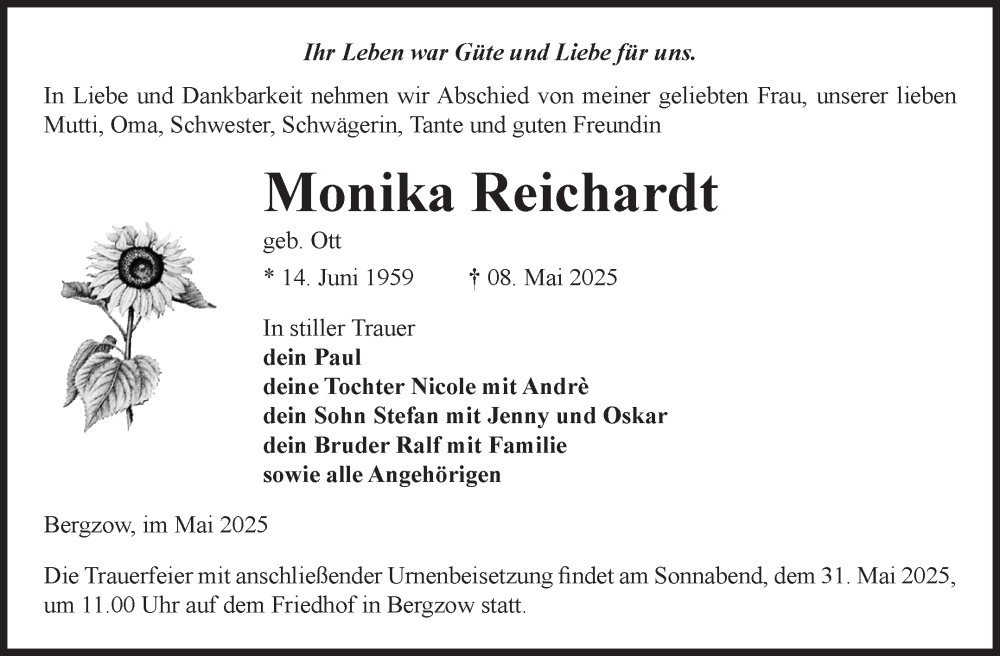 Ihr Leben war Güte und Liebe für uns.

In Liebe und Dankbarkeit nehmen wir Abschied von meiner geliebten Frau, unserer lieben Mutti, Oma, Schwester, Schwägerin, Tante und guten Freundin

Monika Reichardt

geb. Ott

* 14. Juni 1959 † 08. Mai 2025

In stiller Trauer
dein Paul
deine Tochter Nicole mit Andrè
dein Sohn Stefan mit Jenny und Oskar
dein Bruder Ralf mit Familie
sowie alle Angehörigen

Bergzow, im Mai 2025

Die Trauerfeier mit anschließender Urnenbeisetzung findet am Sonnabend, dem 31. Mai 2025, um 11.00 Uhr auf dem Friedhof in Bergzow statt.